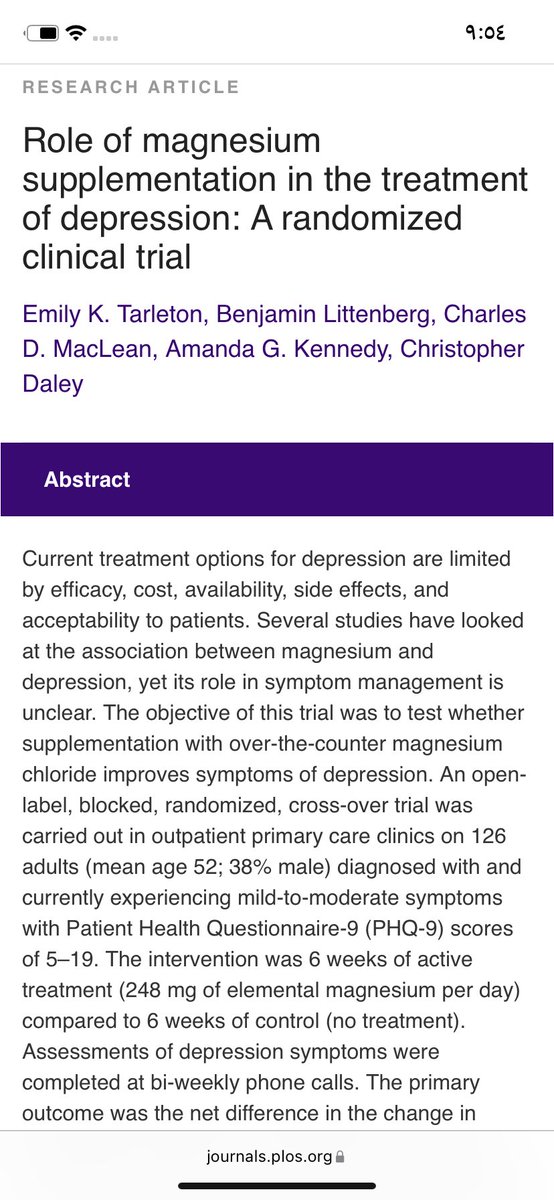 ٩:٥٤

RESEARCH ARTICLE

Role of magnesium supplementation in the treatment of depression: A randomized clinical trial

Emily K. Tarleton, Benjamin Littenberg, Charles D. MacLean, Amanda G. Kennedy, Christopher Daley

Abstract

Current treatment options for depression are limited by efficacy, cost, availability, side effects, and acceptability to patients. Several studies have looked at the association between magnesium and depression, yet its role in symptom management is unclear. The objective of this trial was to test whether supplementation with over-the-counter magnesium chloride improves symptoms of depression. An open-label, blocked, randomized, cross-over trial was carried out in outpatient primary care clinics on 126 adults (mean age 52; 38% male) diagnosed with and currently experiencing mild-to-moderate symptoms with Patient Health Questionnaire-9 (PHQ-9) scores of 5–19. The intervention was 6 weeks of active treatment (248 mg of elemental magnesium per day) compared to 6 weeks of control (no treatment). Assessments of depression symptoms were completed at bi-weekly phone calls. The primary outcome was the net difference in the change in

journals.plos.org